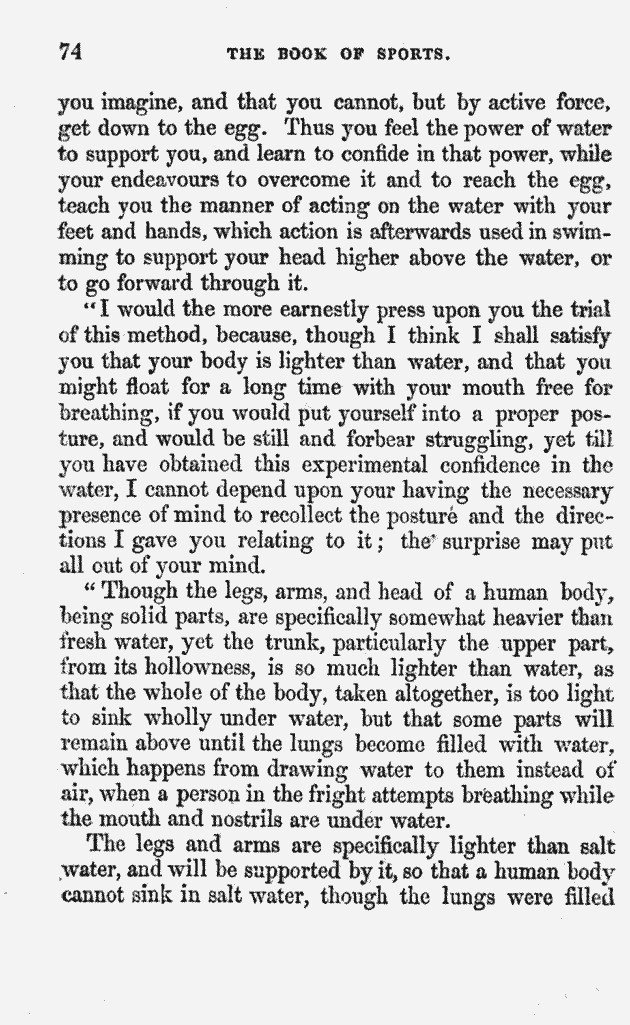 74 THE BOOK OF SPORTS.

you imagine, and that you cannot, but by active force, get down to the egg. Thus you feel the power of water to support you, and learn to confide in that power, while your endeavours to overcome it and to reach the egg, teach you the manner of acting on the water with your feet and hands, which action is afterwards used in swimming to support your head higher above the water, or to go forward through it.

"I would the more earnestly press upon you the trial of this method, because, though I think I shall satisfy you that your body is lighter than water, and that you might float for a long time with your mouth free for breathing, if you would put yourself into a proper posture, and would be still and forbear struggling, yet till you have obtained this experimental confidence in the water, I cannot depend upon your having the necessary presence of mind to recollect the posture and the directions I gave you relating to it; the surprise may put all out of your mind.

"Though the legs, arms, and head of a human body, being solid parts, are specifically somewhat heavier than fresh water, yet the trunk, particularly the upper part, from its hollowness, is so much lighter than water, as that the whole of the body, taken altogether, is too light to sink wholly under water, but that some parts will remain above until the lungs become filled with water, which happens from drawing water to them instead of air, when a person in the fright attempts breathing while the mouth and nostrils are under water.

The legs and arms are specifically lighter than salt water, and will be supported by it, so that a human body cannot sink in salt water, though the lungs were filled